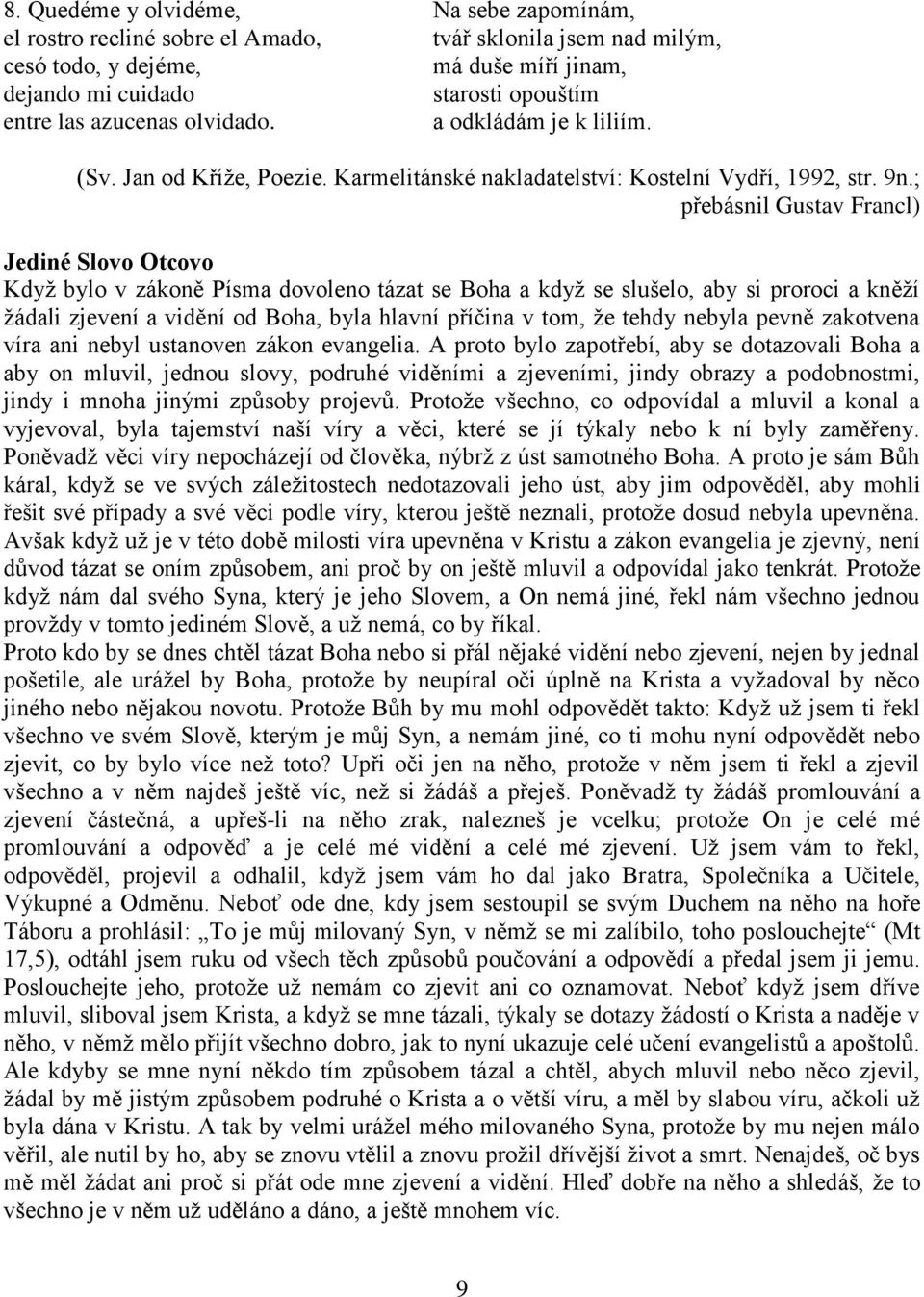 8. Quedéme y olvidéme,
el rostro recliné sobre el Amado,
cesó todo, y dejéme,
dejando mi cuidado
entre las azucenas olvidado.

Na sebe zapomínám,
tvář sklonila jsem nad milým,
má duše míří jinam,
starosti opouštím
a odkládám je k liliím.

(Sv. Jan od Kříže, Poezie. Karmelitánské nakladatelství: Kostelní Vydří, 1992, str. 9n.; přebásnil Gustav Francl)

Jediné Slovo Otcovo
Když bylo v zákoně Písma dovoleno tázat se Boha a když se slušelo, aby si proroci a kněží žádali zjevení a vidění od Boha, byla hlavní příčina v tom, že tehdy nebyla pevně zakotvena víra ani nebyl ustanoven zákon evangelia. A proto bylo zapotřebí, aby se dotazovali Boha a aby on mluvil, jednou slovy, podruhé viděními a zjeveními, jindy obrazy a podobnostmi, jindy i mnoha jinými způsoby projevů. Protože všechno, co odpovídal a mluvil a konal a vyjevoval, byla tajemství naší víry a věci, které se jí týkaly nebo k ní byly zaměřeny. Poněvadž věci víry nepocházejí od člověka, nýbrž z úst samotného Boha. A proto je sám Bůh káral, když se ve svých záležitostech nedotazovali jeho úst, aby jim odpověděl, aby mohli řešit své případy a své věci podle víry, kterou ještě neznali, protože dosud nebyla upevněna. Avšak když už je v této době milosti víra upevněna v Kristu a zákon evangelia je zjevný, není důvod tázat se oním způsobem, ani proč by on ještě mluvil a odpovídal jako tenkrát. Protože když nám dal svého Syna, který je jeho Slovem, a On nemá jiné, řekl nám všechno jednou provždy v tomto jediném Slově, a už nemá, co by říkal.
Proto kdo by se dnes chtěl tázat Boha nebo si přál nějaké vidění nebo zjevení, nejen by jednal pošetile, ale urážel by Boha, protože by neupíral oči úplně na Krista a vyžadoval by něco jiného nebo nějakou novotu. Protože Bůh by mu mohl odpovědět takto: Když už jsem ti řekl všechno ve svém Slově, kterým je můj Syn, a nemám jiné, co ti mohu nyní odpovědět nebo zjevit, co by bylo více než toto? Upři oči jen na něho, protože v něm jsem ti řekl a zjevil všechno a v něm najdeš ještě víc, než si žádáš a přeješ. Poněvadž ty žádáš promlouvání a zjevení částečná, a upřeš-li na něho zrak, nalezneš je vcelku; protože On je celé mé promlouvání a odpověď a je celé mé vidění a celé mé zjevení. Už jsem vám to řekl, odpověděl, projevil a odhalil, když jsem vám ho dal jako Bratra, Společníka a Učitele, Výkupné a Odměnu. Neboť ode dne, kdy jsem sestoupil se svým Duchem na něho na hoře Táboru a prohlásil: „To je můj milovaný Syn, v němž se mi zalíbilo, toho poslouchejte“ (Mt 17,5), odtáhl jsem ruku od všech těch způsobů poučování a odpovědí a předal jsem ji jemu. Poslouchejte jeho, protože už nemám co zjevit ani co oznamovat. Neboť když jsem dříve mluvil, sliboval jsem Krista, a když se mne tázali, týkaly se dotazy žádostí o Krista a naděje v něho, v němž mělo přijít všechno dobro, jak to nyní ukazuje celé učení evangelistů a apoštolů. Ale kdyby se mne nyní někdo tím způsobem tázal a chtěl, abych mluvil nebo něco zjevil, žádal by mě jistým způsobem podruhé o Krista a o větší víru, a měl by slabou víru, ačkoli už byla dána v Kristu. A tak by velmi urážel mého milovaného Syna, protože by mu nejen málo věřil, ale nutil by ho, aby se znovu vtělil a znovu prožil dřívější život a smrt. Nenajdeš, oč bys mě měl žádat ani proč si přát ode mne zjevení a vidění. Hleď dobře na něho a shledáš, že to všechno je v něm už uděláno a dáno, a ještě mnohem víc.

9